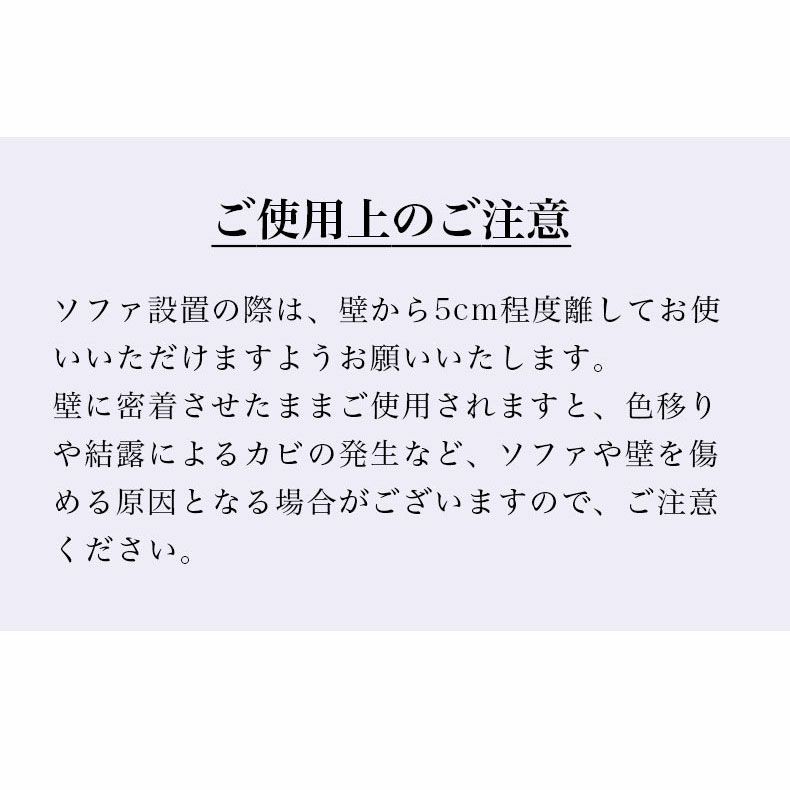 ご使用上のご注意

ソファ設置の際は、壁から5cm程度離してお使いいただけますようお願いいたします。
壁に密着させたままご使用されますと、色移りや結露によるカビの発生など、ソファや壁を傷める原因となる場合がございますので、ご注意ください。